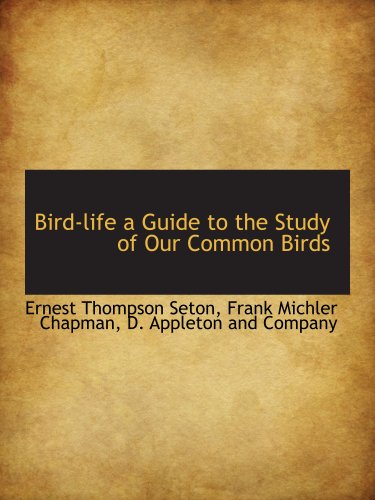 Bird-life a Guide to the Study of Our Common Birds

Ernest Thompson Seton, Frank Michler Chapman, D. Appleton and Company